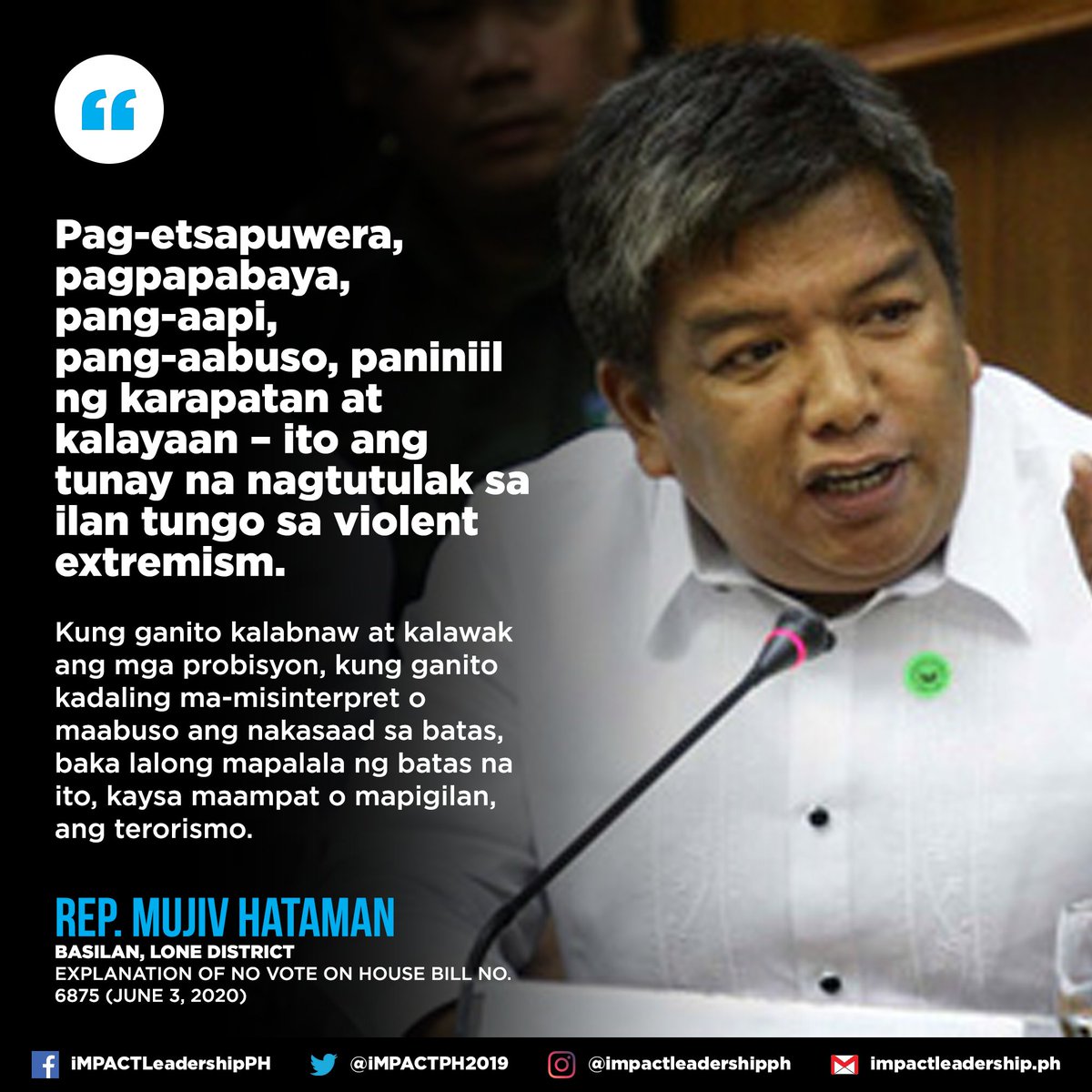 “

Pag-etsapuwera, pagpapabaya, pang-aapi, pang-aabuso, paniniil ng karapatan at kalayaan – ito ang tunay na nagtutulak sa ilan tungo sa violent extremism.

Kung ganito kalabnaw at kalawak ang mga probisyon, kung ganito kadaling ma-misinterpret o maabuso ang nakasaad sa batas, baka lalong mapalala ng batas na ito, kaysa maampat o mapigilan, ang terorismo.

REP. MUJIV HATAMAN
BASILAN, LONE DISTRICT
EXPLANATION OF NO VOTE ON HOUSE BILL NO. 6875 (JUNE 3, 2020)

iMPACTLeadershipPH @iMPACTPH2019 @impactleadershipph impactleadership.ph